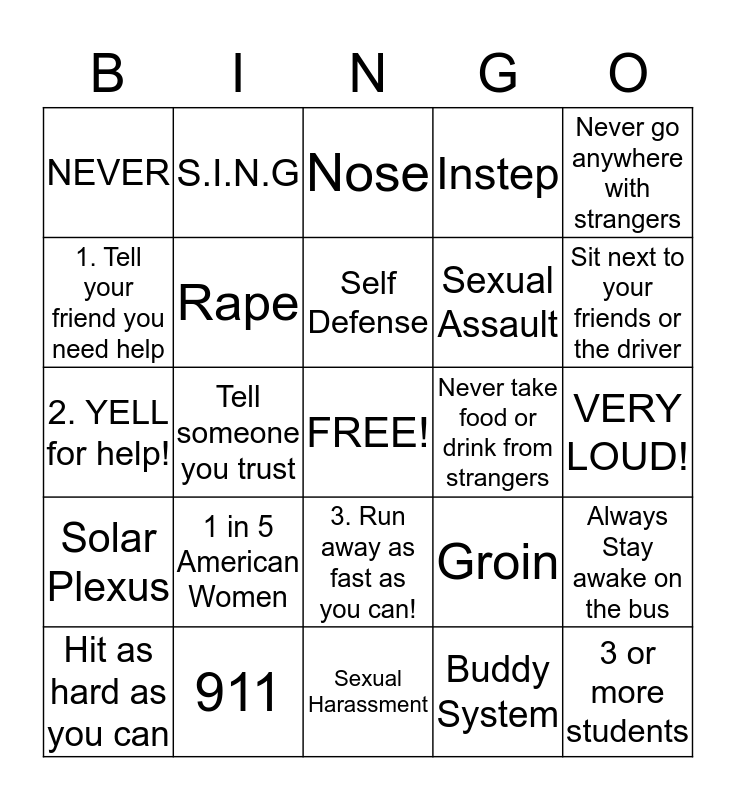 | B | I | N | G | O |
|---|---|---|---|---|
| NEVER | S.I.N.G | Nose | Instep | Never go anywhere with strangers |
| 1. Tell your friend you need help | Rape | Self Defense | Sexual Assault | Sit next to your friends or the driver |
| 2. YELL for help! | Tell someone you trust | FREE! | Never take food or drink from strangers | VERY LOUD! |
| Solar Plexus | 1 in 5 American Women | 3. Run away as fast as you can! | Groin | Always Stay awake on the bus |
| Hit as hard as you can | 911 | Sexual Harassment | Buddy System | 3 or more students |